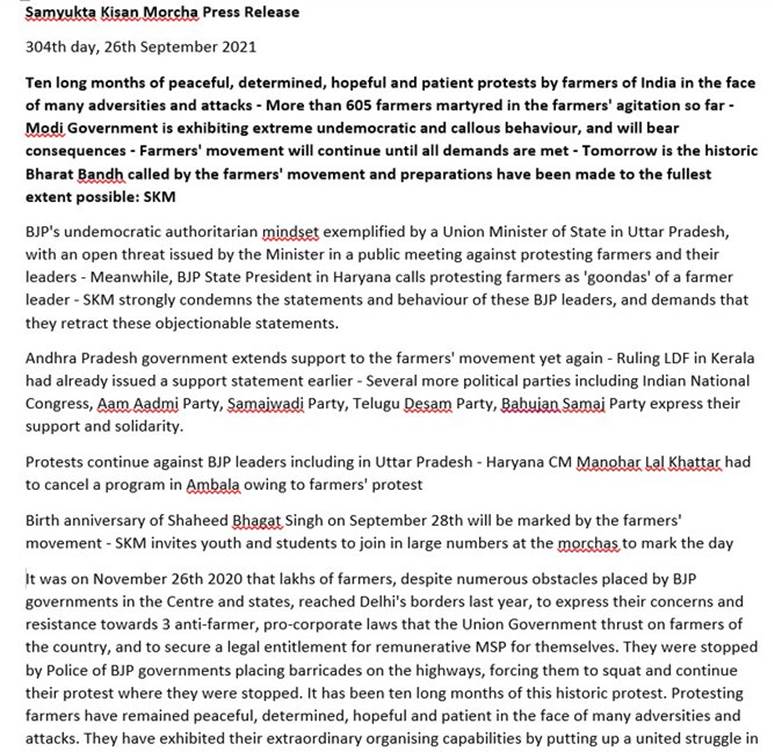 Samyukta Kisan Morcha Press Release

304th day, 26th September 2021

Ten long months of peaceful, determined, hopeful and patient protests by farmers of India in the face of many adversities and attacks - More than 605 farmers martyred in the farmers' agitation so far - Modi Government is exhibiting extreme undemocratic and callous behaviour, and will bear consequences - Farmers' movement will continue until all demands are met - Tomorrow is the historic Bharat Bandh called by the farmers' movement and preparations have been made to the fullest extent possible: SKM

BJP's undemocratic authoritarian mindset exemplified by a Union Minister of State in Uttar Pradesh, with an open threat issued by the Minister in a public meeting against protesting farmers and their leaders - Meanwhile, BJP State President in Haryana calls protesting farmers as 'goondas' of a farmer leader - SKM strongly condemns the statements and behaviour of these BJP leaders, and demands that they retract these objectionable statements.

Andhra Pradesh government extends support to the farmers' movement yet again - Ruling LDF in Kerala had already issued a support statement earlier - Several more political parties including Indian National Congress, Aam Aadmi Party, Samajwadi Party, Telugu Desam Party, Bahujan Samaj Party express their support and solidarity.

Protests continue against BJP leaders including in Uttar Pradesh - Haryana CM Manohar Lal Khattar had to cancel a program in Ambala owing to farmers' protest

Birth anniversary of Shaheed Bhagat Singh on September 28th will be marked by the farmers' movement - SKM invites youth and students to join in large numbers at the morchas to mark the day

It was on November 26th 2020 that lakhs of farmers, despite numerous obstacles placed by BJP governments in the Centre and states, reached Delhi's borders last year, to express their concerns and resistance towards 3 anti-farmer, pro-corporate laws that the Union Government thrust on farmers of the country, and to secure a legal entitlement for remunerative MSP for themselves. They were stopped by Police of BJP governments placing barricades on the highways, forcing them to squat and continue their protest where they were stopped. It has been ten long months of this historic protest. Protesting farmers have remained peaceful, determined, hopeful and patient in the face of many adversities and attacks. They have exhibited their extraordinary organising capabilities by putting up a united struggle in